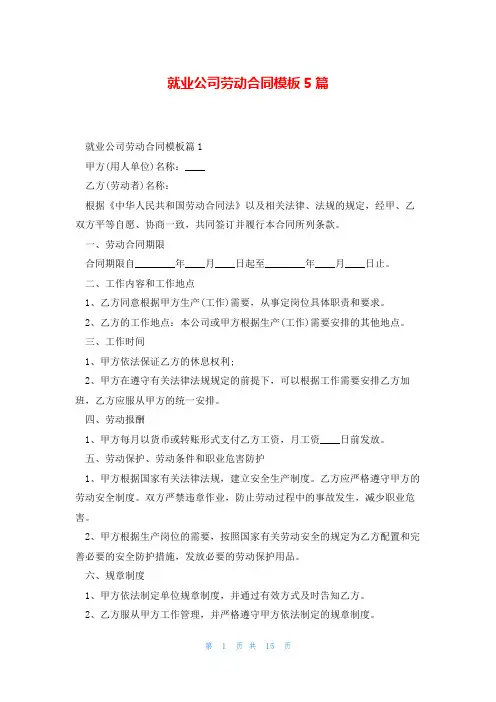 就业公司劳动合同模板 5 篇

就业公司劳动合同模板篇 1

甲方(用人单位)名称：____

乙方(劳动者)名称：

根据《中华人民共和国劳动合同法》以及相关法律、法规的规定，经甲、乙双方平等自愿、协商一致，共同签订并履行本合同所列条款。

一、劳动合同期限

合同期限自________年____月____日起至________年____月____日止。

二、工作内容和工作地点

1、乙方同意根据甲方生产(工作)需要，从事定岗位具体职责和要求。

2、乙方的工作地点：本公司或甲方根据生产(工作)需要安排的其他地点。

三、工作时间

1、甲方依法保证乙方的休息权利；

2、甲方在遵守有关法律法规规定的前提下，可以根据工作需要安排乙方加班，乙方应服从甲方的统一安排。

四、劳动报酬

1、甲方每月以货币或转账形式支付乙方工资，月工资____日前发放。

五、劳动保护、劳动条件和职业危害防护

1、甲方根据国家有关法律法规，建立安全生产制度。乙方应严格遵守甲方的劳动安全制度。双方严禁违章作业，防止劳动过程中的事故发生，减少职业危害。

2、甲方根据生产岗位的需要，按照国家有关劳动安全的规定为乙方配置和完善必要的安全防护措施，发放必要的劳动保护用品。

六、规章制度

1、甲方依法制定单位规章制度，并通过有效方式及时告知乙方。

2、乙方服从甲方工作管理，并严格遵守甲方依法制定的规章制度。

第 1 页 共 15 页